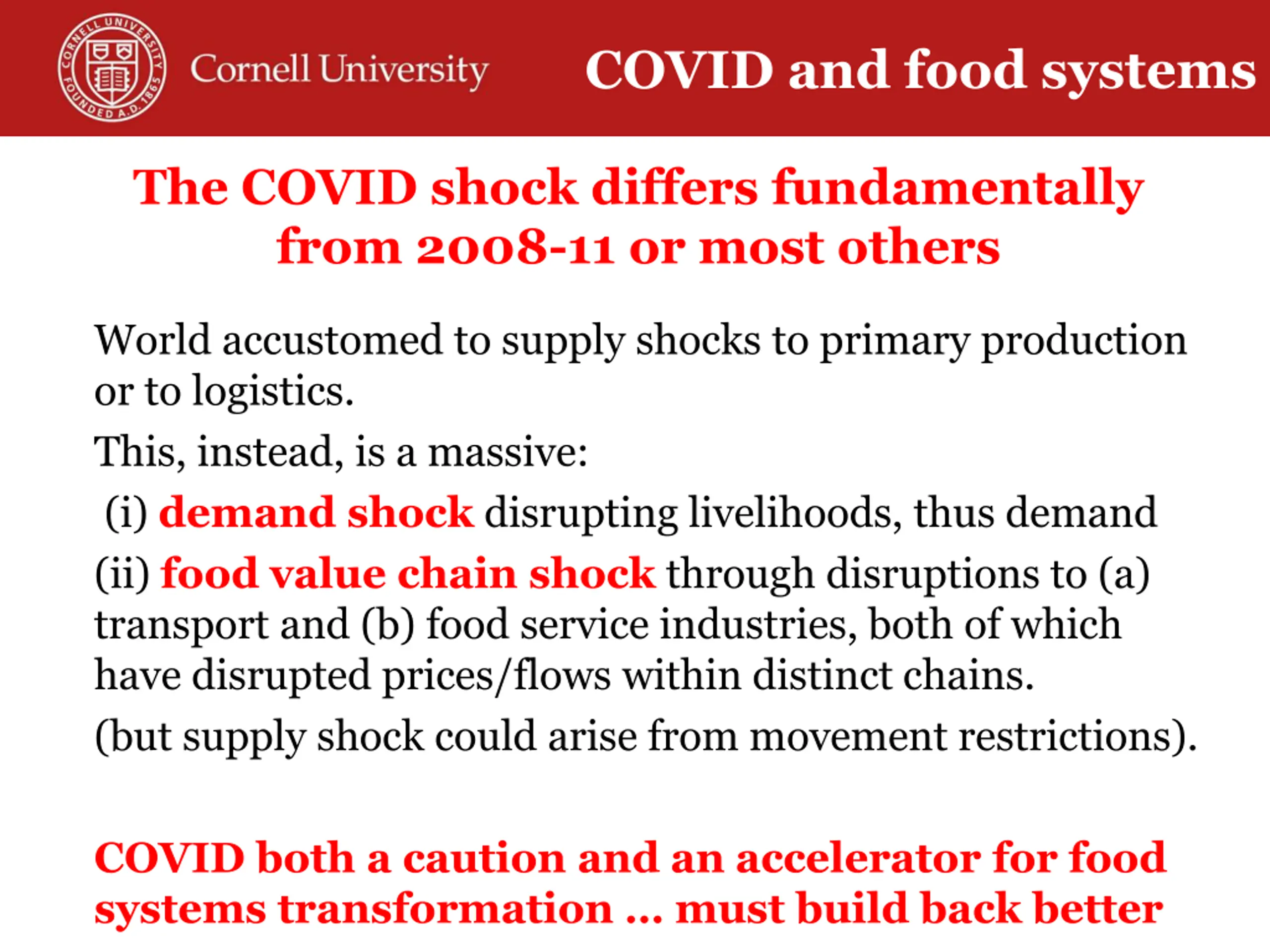 CORNELL UNIVERSITY FOUNDED A.D. 1865

Cornell University

COVID and food systems

The COVID shock differs fundamentally from 2008-11 or most others

World accustomed to supply shocks to primary production or to logistics.

This, instead, is a massive:

(i) demand shock disrupting livelihoods, thus demand

(ii) food value chain shock through disruptions to (a) transport and (b) food service industries, both of which have disrupted prices/flows within distinct chains.

(but supply shock could arise from movement restrictions).

COVID both a caution and an accelerator for food systems transformation … must build back better